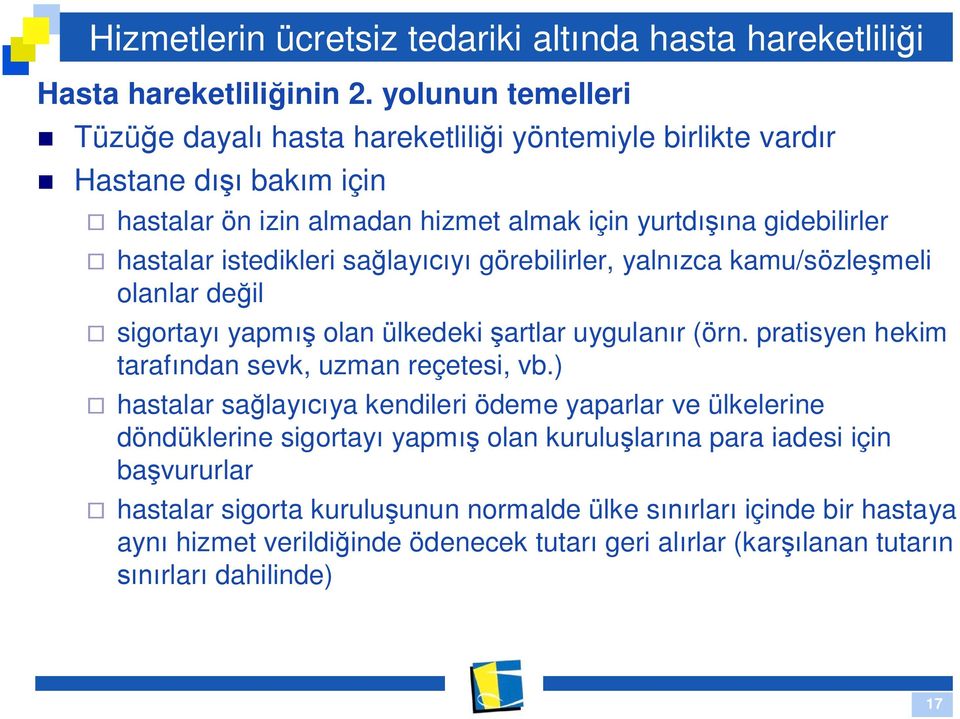 Hizmetlerin ücretsiz tedariki altında hasta hareketliliği

Hasta hareketliliğinin 2. yolunun temelleri

Tüzüğe dayalı hasta hareketliliği yöntemiyle birlikte vardır

Hastane dışı bakım için

hastalar ön izin almadan hizmet almak için yurtdışına gidebilirler

hastalar istedikleri sağlayıcıyı görebilirler, yalnızca kamu/sözleşmeli olanlar değil

sigortayı yapmış olan ülkedeki şartlar uygulanır (örn. pratisyen hekim tarafından sevk, uzman reçetesi, vb.)

hastalar sağlayıcıya kendileri ödeme yaparlar ve ülkelerine döndüklerine sigortayı yapmış olan kuruluşlarına para iadesi için başvururlar

hastalar sigorta kuruluşunun normalde ülke sınırları içinde bir hastaya aynı hizmet verildiğinde ödenecek tutarı geri alırlar (karşılanan tutarın sınırları dahilinde)

17